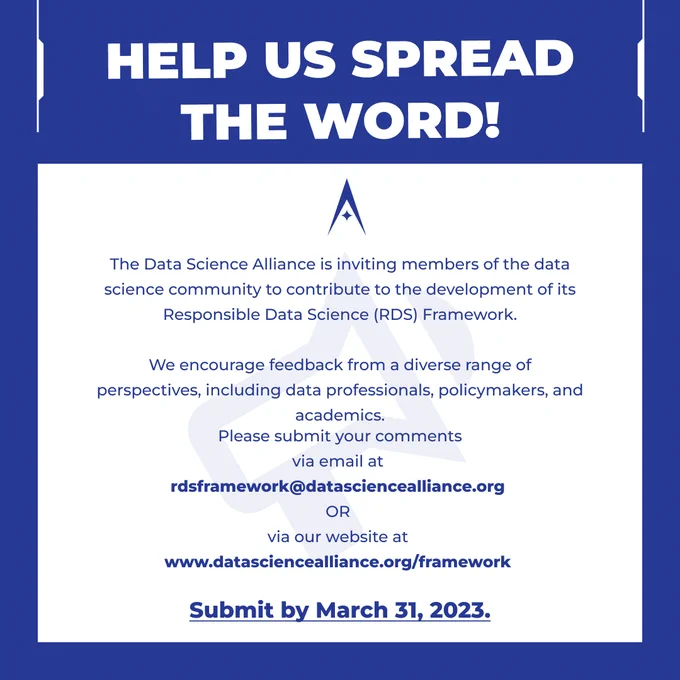 HELP US SPREAD THE WORD!

The Data Science Alliance is inviting members of the data science community to contribute to the development of its Responsible Data Science (RDS) Framework.

We encourage feedback from a diverse range of perspectives, including data professionals, policymakers, and academics.
Please submit your comments
via email at
rdsframework@datasciencealliance.org
OR
via our website at
www.datasciencealliance.org/framework

Submit by March 31, 2023.